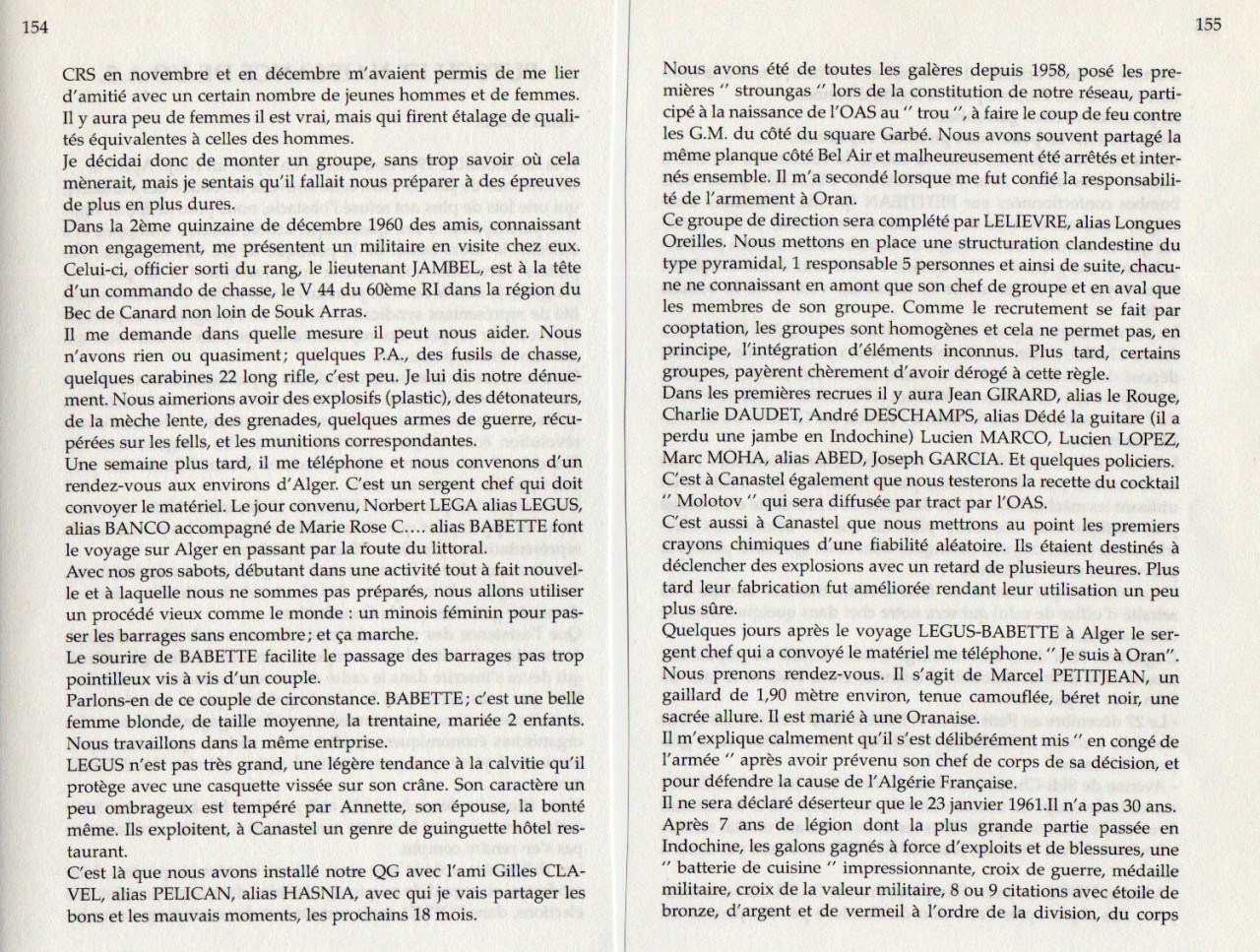 154

CRS en novembre et en décembre m'avaient permis de me lier d'amitié avec un certain nombre de jeunes hommes et de femmes. Il y aura peu de femmes il est vrai, mais qui firent étalage de qualités équivalentes à celles des hommes.
Je décidai donc de monter un groupe, sans trop savoir où cela mènerait, mais je sentais qu'il fallait nous préparer à des épreuves de plus en plus dures.
Dans la 2ème quinzaine de décembre 1960 des amis, connaissant mon engagement, me présentent un militaire en visite chez eux. Celui-ci, officier sorti du rang, le lieutenant JAMBEL, est à la tête d'un commando de chasse, le V 44 du 60ème RI dans la région du Bec de Canard non loin de Souk Arras.
Il me demande dans quelle mesure il peut nous aider. Nous n'avons rien ou quasiment; quelques P.A., des fusils de chasse, quelques carabines 22 long rifle, c'est peu. Je lui dis notre dénuement. Nous aimerions avoir des explosifs (plastic), des détonateurs, de la mèche lente, des grenades, quelques armes de guerre, récupérées sur les fells, et les munitions correspondantes.
Une semaine plus tard, il me téléphone et nous convenons d'un rendez-vous aux environs d'Alger. C'est un sergent chef qui doit convoyer le matériel. Le jour convenu, Norbert LEGA alias LEGUS, alias BANCO accompagné de Marie Rose C.... alias BABETTE font le voyage sur Alger en passant par la route du littoral.
Avec nos gros sabots, débutant dans une activité tout à fait nouvelle et à laquelle nous ne sommes pas préparés, nous allons utiliser un procédé vieux comme le monde : un minois féminin pour passer les barrages sans encombre; et ça marche.
Le sourire de BABETTE facilite le passage des barrages pas trop pointilleux vis à vis d'un couple.
Parlons-en de ce couple de circonstance. BABETTE; c'est une belle femme blonde, de taille moyenne, la trentaine, mariée 2 enfants. Nous travaillons dans la même entrprise.
LEGUS n'est pas très grand, une légère tendance à la calvitie qu'il protège avec une casquette vissée sur son crâne. Son caractère un peu ombrageux est tempéré par Annette, son épouse, la bonté même. Ils exploitent, à Canastel un genre de guinguette hôtel restaurant.
C'est là que nous avons installé notre QG avec l'ami Gilles CLAVEL, alias PELICAN, alias HASNIA, avec qui je vais partager les bons et les mauvais moments, les prochains 18 mois.

155

Nous avons été de toutes les galères depuis 1958, posé les premières " stroungas " lors de la constitution de notre réseau, participé à la naissance de l'OAS au " trou ", à faire le coup de feu contre les G.M. du côté du square Garbé. Nous avons souvent partagé la même planque côté Bel Air et malheureusement été arrêtés et internés ensemble. Il m'a secondé lorsque me fut confié la responsabilité de l'armement à Oran.
Ce groupe de direction sera complété par LELIEVRE, alias Longues Oreilles. Nous mettons en place une structuration clandestine du type pyramidal, 1 responsable 5 personnes et ainsi de suite, chacune ne connaissant en amont que son chef de groupe et en aval que les membres de son groupe. Comme le recrutement se fait par cooptation, les groupes sont homogènes et cela ne permet pas, en principe, l'intégration d'éléments inconnus. Plus tard, certains groupes, payèrent chèrement d'avoir dérogé à cette règle.
Dans les premières recrues il y aura Jean GIRARD, alias le Rouge, Charlie DAUDET, André DESCHAMPS, alias Dédé la guitare (il a perdu une jambe en Indochine) Lucien MARCO, Lucien LOPEZ, Marc MOHA, alias ABED, Joseph GARCIA. Et quelques policiers.
C'est à Canastel également que nous testerons la recette du cocktail " Molotov " qui sera diffusée par tract par l'OAS.
C'est aussi à Canastel que nous mettrons au point les premiers crayons chimiques d'une fiabilité aléatoire. Ils étaient destinés à déclencher des explosions avec un retard de plusieurs heures. Plus tard leur fabrication fut améliorée rendant leur utilisation un peu plus sûre.
Quelques jours après le voyage LEGUS-BABETTE à Alger le sergent chef qui a convoyé le matériel me téléphone. " Je suis à Oran". Nous prenons rendez-vous. Il s'agit de Marcel PETITJEAN, un gaillard de 1,90 mètre environ, tenue camouflée, béret noir, une sacrée allure. Il est marié à une Oranaise.
Il m'explique calmement qu'il s'est délibérément mis " en congé de l'armée " après avoir prévenu son chef de corps de sa décision, et pour défendre la cause de l'Algérie Française.
Il ne sera déclaré déserteur que le 23 janvier 1961.Il n'a pas 30 ans. Après 7 ans de légion dont la plus grande partie passée en Indochine, les galons gagnés à force d'exploits et de blessures, une " batterie de cuisine " impressionnante, croix de guerre, médaille militaire, croix de la valeur militaire, 8 ou 9 citations avec étoile de bronze, d'argent et de vermeil à l'ordre de la division, du corps